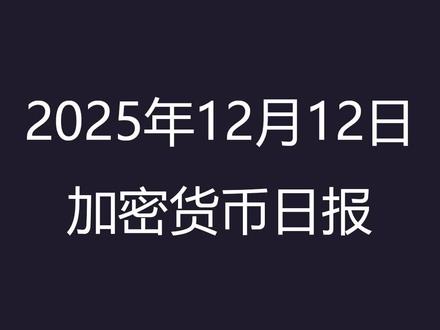 2025年12月12日
加密货币日报